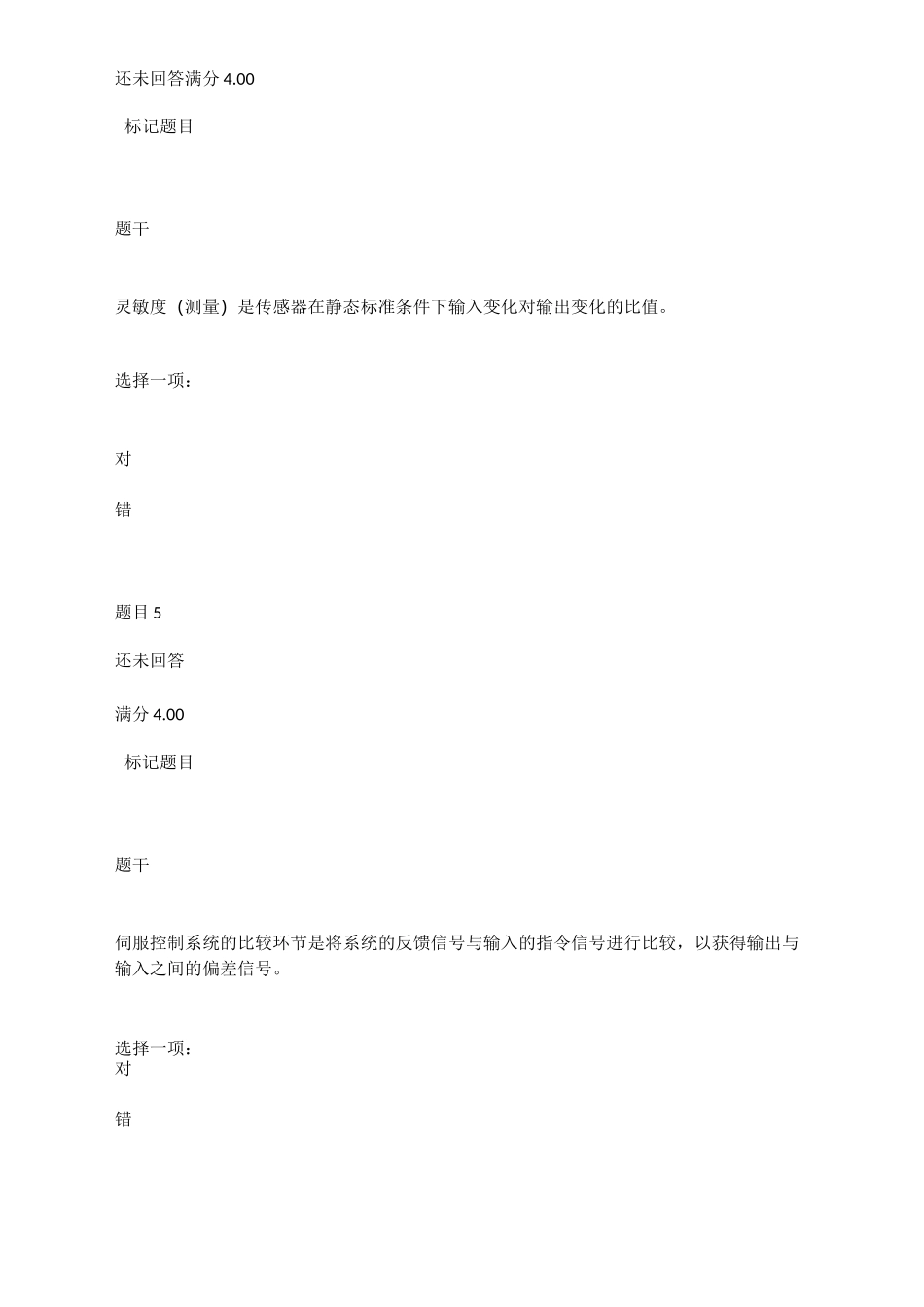 还未回答满分 4.00

标记题目

题干

灵敏度（测量）是传感器在静态标准条件下输入变化对输出变化的比值。

选择一项：

对

错

题目 5

还未回答

满分 4.00

标记题目

题干

伺服控制系统的比较环节是将系统的反馈信号与输入的指令信号进行比较，以获得输出与输入之间的偏差信号。

选择一项：
对

错